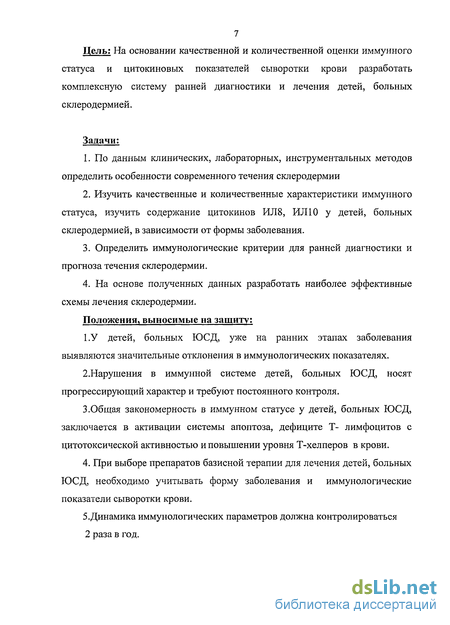 7

Цель: На основании качественной и количественной оценки иммунного статуса и цитокиновых показателей сыворотки крови разработать комплексную систему ранней диагностики и лечения детей, больных склеродермией.

Задачи:

1. По данным клинических, лабораторных, инструментальных методов определить особенности современного течения склеродермии

2. Изучить качественные и количественные характеристики иммунного статуса, изучить содержание цитокинов ИЛ8, ИЛ10 у детей, больных склеродермией, в зависимости от формы заболевания.

3. Определить иммунологические критерии для ранней диагностики и прогноза течения склеродермии.

4. На основе полученных данных разработать наиболее эффективные схемы лечения склеродермии.

Положения, выносимые на защиту:

1.У детей, больных ЮСД, уже на ранних этапах заболевания выявляются значительные отклонения в иммунологических показателях.

2.Нарушения в иммунной системе детей, больных ЮСД, носят прогрессирующий характер и требуют постоянного контроля.

3.Общая закономерность в иммунном статусе у детей, больных ЮСД, заключается в активации системы апоптоза, дефиците Т- лимфоцитов с цитотоксической активностью и повышении уровня Т-хелперов в крови.

4. При выборе препаратов базисной терапии для лечения детей, больных ЮСД, необходимо учитывать форму заболевания и иммунологические показатели сыворотки крови.

5.Динамика иммунологических параметров должна контролироваться 2 раза в год.

dsLib.net
библиотека диссертаций